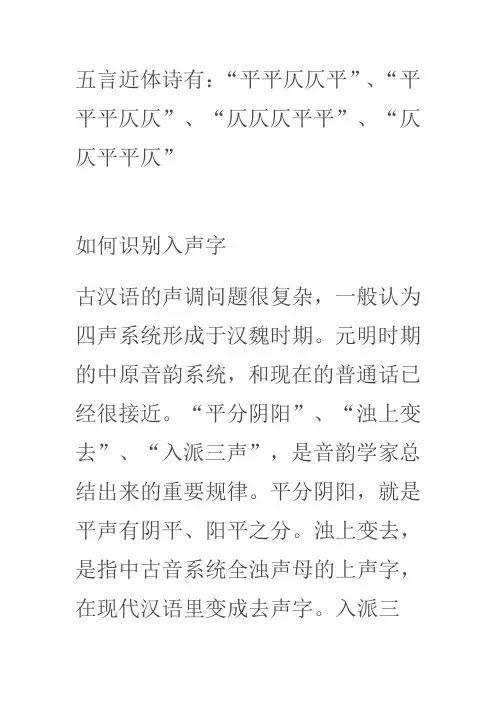 五言近体诗有：“平平仄仄平”、“平平平仄仄”、“仄仄仄平平”、“仄仄平平仄”

如何识别入声字

古汉语的声调问题很复杂，一般认为四声系统形成于汉魏时期。元明时期的中原音韵系统，和现在的普通话已经很接近。“平分阴阳”、“浊上变去”、“入派三声”，是音韵学家总结出来的重要规律。平分阴阳，就是平声有阴平、阳平之分。浊上变去，是指中古音系统全浊声母的上声字，在现代汉语里变成去声字。入派三